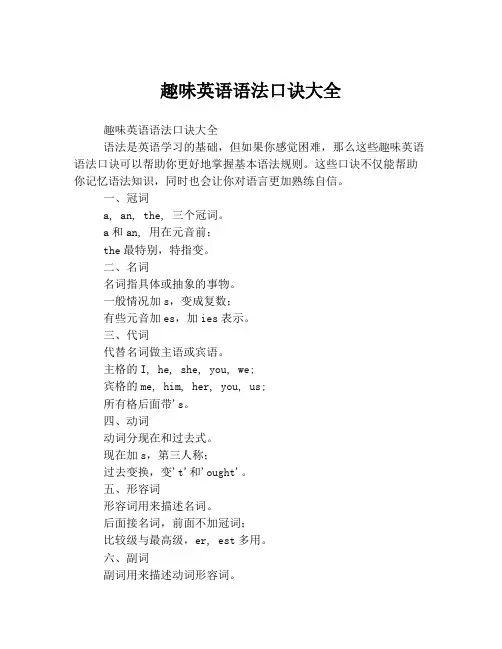 趣味英语语法口诀大全

趣味英语语法口诀大全

语法是英语学习的基础，但如果你感觉困难，那么这些趣味英语语法口诀可以帮助你更好地掌握基本语法规则。这些口诀不仅能帮助你记忆语法知识，同时也会让你对语言更加熟练自信。

一、冠词

a, an, the, 三个冠词。

a 和 an, 用在元音前；

the 最特别，特指变。

二、名词

名词指具体或抽象的事物。

一般情况加 s，变成复数；

有些元音加 es，加 ies 表示。

三、代词

代替名词做主语或宾语。

主格的 I, he, she, you, we;

宾格的 me, him, her, you, us;

所有格后面带's。

四、动词

动词分现在和过去式。

现在加 s，第三人称；

过去变换，变't'和'ought'。

五、形容词

形容词用来描述名词。

后面接名词，前面不加冠词；

比较级与最高级，er, est 多用。

六、副词

副词用来描述动词形容词。